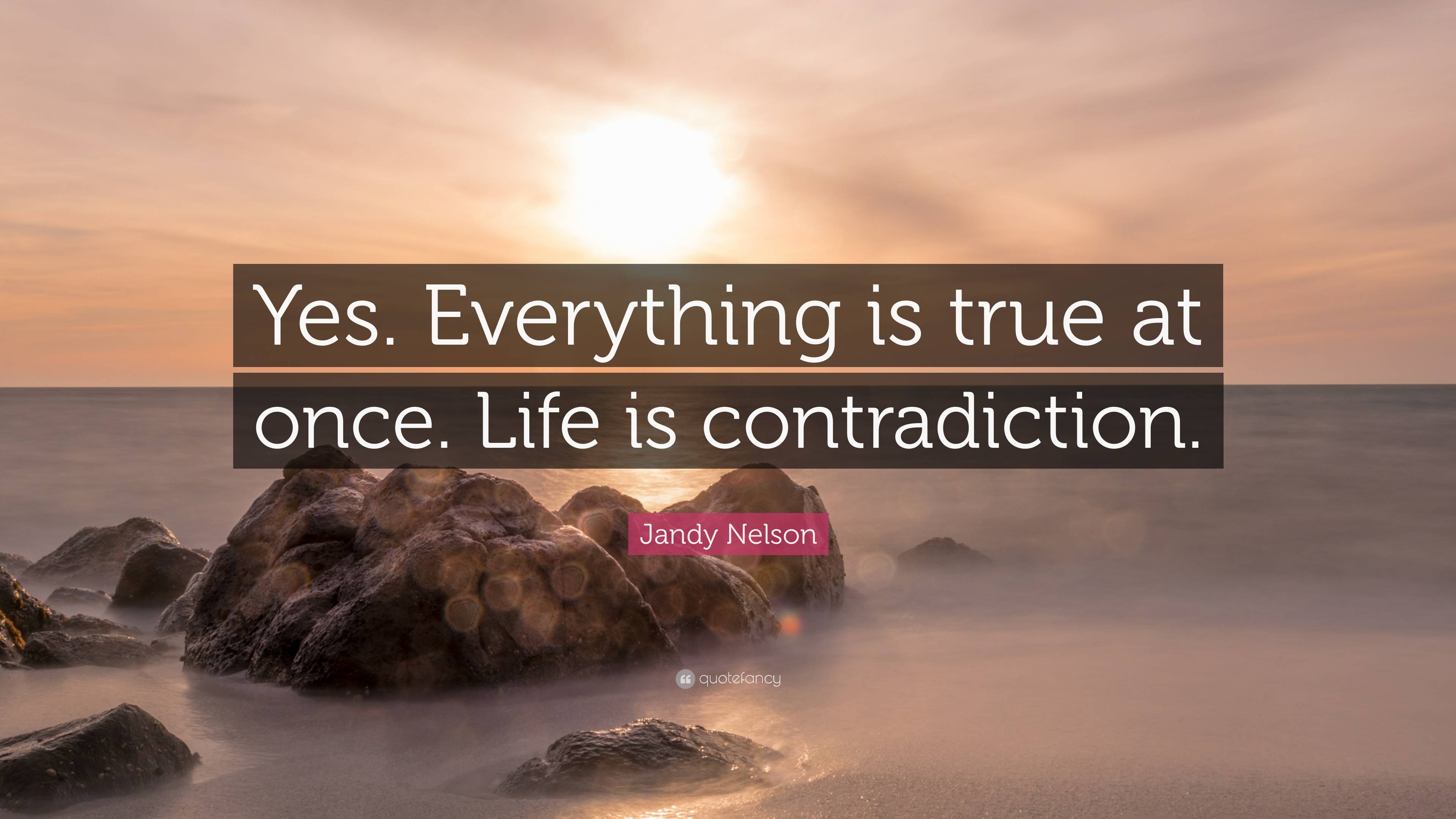 Yes. Everything is true at once. Life is contradiction.

Jandy Nelson

quotefancy